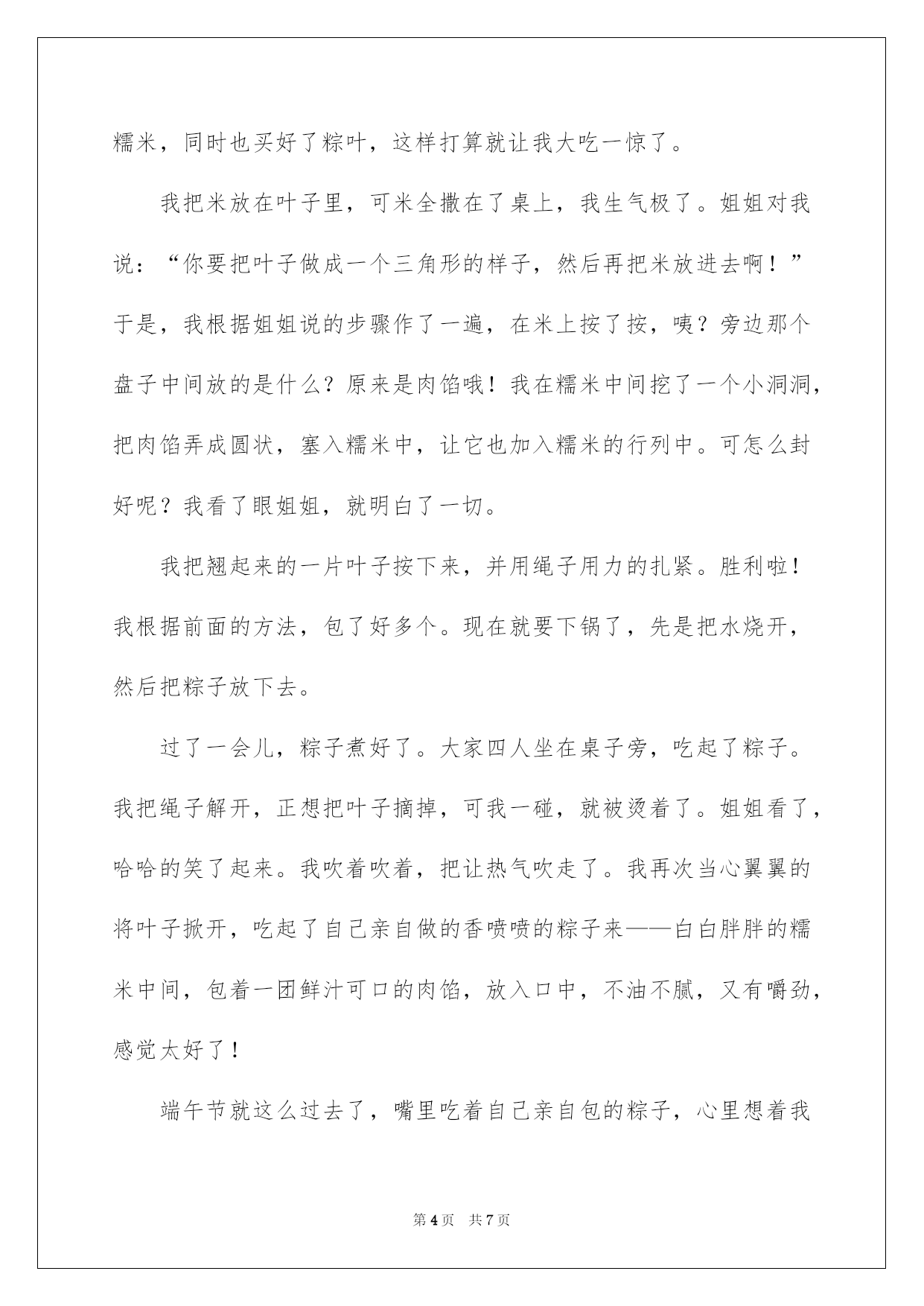 糯米，同时也买好了粽叶，这样打算就让我大吃一惊了。

我把米放在叶子里，可米全撒在了桌上，我生气极了。姐姐对我说：“你要把叶子做成一个三角形的样子，然后再把米放进去啊！”于是，我根据姐姐说的步骤作了一遍，在米上按了按，咦？旁边那个盘子中间放的是什么？原来是肉馅哦！我在糯米中间挖了一个小洞洞，把肉馅弄成圆状，塞入糯米中，让它也加入糯米的行列中。可怎么封好呢？我看了眼姐姐，就明白了一切。

我把翘起来的一片叶子按下来，并用绳子用力的扎紧。胜利啦！我根据前面的方法，包了好多个。现在就要下锅了，先是把水烧开，然后把粽子放下去。

过了一会儿，粽子煮好了。大家四人坐在桌子旁，吃起了粽子。我把绳子解开，正想把叶子摘掉，可我一碰，就被烫着了。姐姐看了，哈哈的笑了起来。我吹着吹着，把让热气吹走了。我再次当心翼翼的将叶子掀开，吃起了自己亲自做的香喷喷的粽子来——白白胖胖的糯米中间，包着一团鲜汁可口的肉馅，放入口中，不油不腻，又有嚼劲，感觉太好了！

端午节就这么过去了，嘴里吃着自己亲自包的粽子，心里想着我

第 4 页 共 7 页